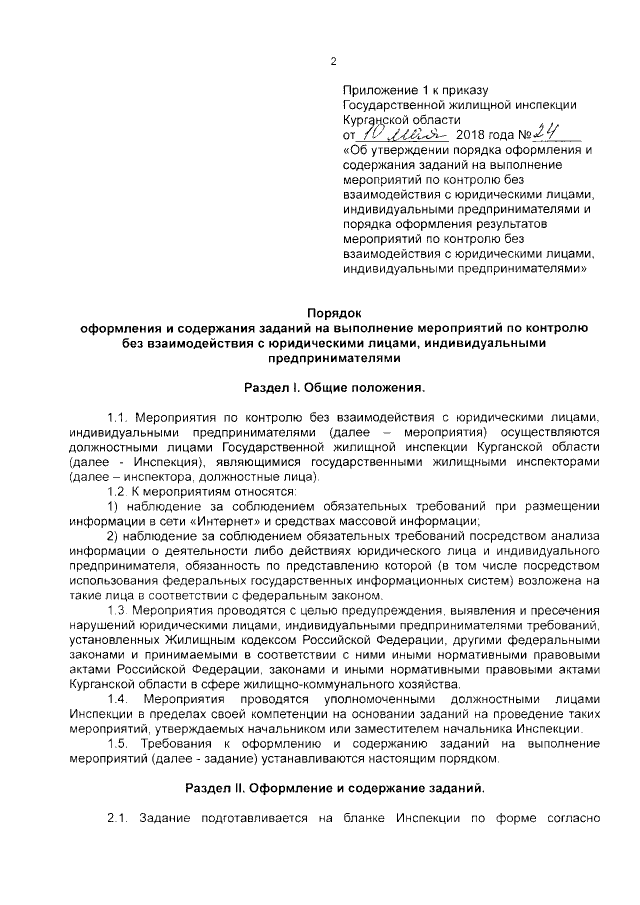 2

Приложение 1 к приказу Государственной жилищной инспекции Курганской области от 10 мая 2018 года № 24 «Об утверждении порядка оформления и содержания заданий на выполнение мероприятий по контролю без взаимодействия с юридическими лицами, индивидуальными предпринимателями и порядка оформления результатов мероприятий по контролю без взаимодействия с юридическими лицами, индивидуальными предпринимателями»

Порядок
оформления и содержания заданий на выполнение мероприятий по контролю без взаимодействия с юридическими лицами, индивидуальными предпринимателями

Раздел I. Общие положения.

1.1. Мероприятия по контролю без взаимодействия с юридическими лицами, индивидуальными предпринимателями (далее – мероприятия) осуществляются должностными лицами Государственной жилищной инспекции Курганской области (далее - Инспекция), являющимися государственными жилищными инспекторами (далее – инспектора, должностные лица).

1.2. К мероприятиям относятся:

1) наблюдение за соблюдением обязательных требований при размещении информации в сети «Интернет» и средствах массовой информации;

2) наблюдение за соблюдением обязательных требований посредством анализа информации о деятельности либо действиях юридического лица и индивидуального предпринимателя, обязанность по представлению которой (в том числе посредством использования федеральных государственных информационных систем) возложена на такие лица в соответствии с федеральным законом.

1.3. Мероприятия проводятся с целью предупреждения, выявления и пресечения нарушений юридическими лицами, индивидуальными предпринимателями требований, установленных Жилищным кодексом Российской Федерации, другими федеральными законами и принимаемыми в соответствии с ними иными нормативными правовыми актами Российской Федерации, законами и иными нормативными правовыми актами Курганской области в сфере жилищно-коммунального хозяйства.

1.4. Мероприятия проводятся уполномоченными должностными лицами Инспекции в пределах своей компетенции на основании заданий на проведение таких мероприятий, утверждаемых начальником или заместителем начальника Инспекции.

1.5. Требования к оформлению и содержанию заданий на выполнение мероприятий (далее - задание) устанавливаются настоящим порядком.

Раздел II. Оформление и содержание заданий.

2.1. Задание подготавливается на бланке Инспекции по форме согласно